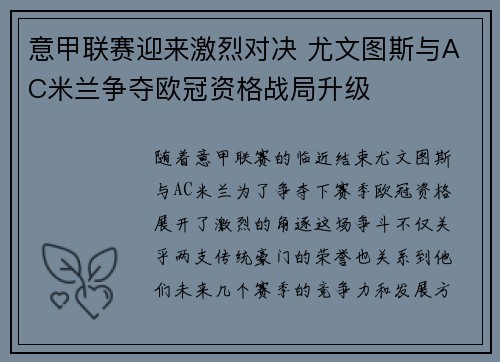 意甲联赛迎来激烈对决 尤文图斯与AC米兰争夺欧冠资格战局升级

随着意甲联赛的临近结束尤文图斯与AC米兰为了争夺下赛季欧冠资格展开了激烈的角逐这场争斗不仅关乎两支传统豪门的荣誉也关系到他们未来几个赛季的竞争力和发展方